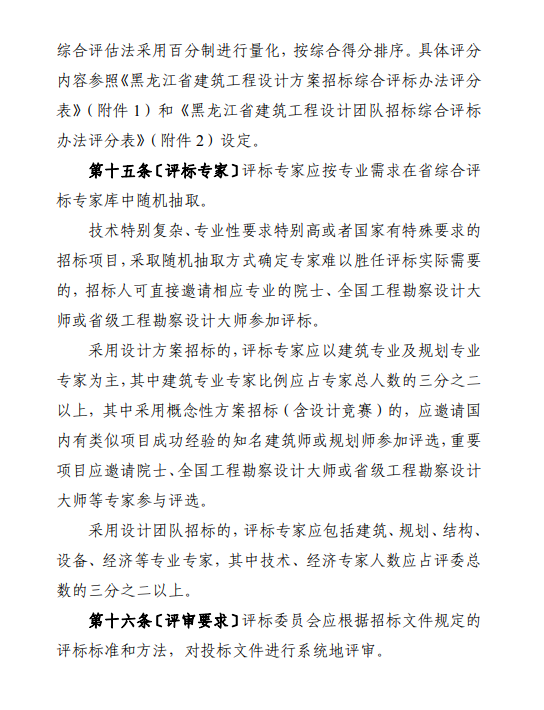 综合评估法采用百分制进行量化，按综合得分排序。具体评分内容参照《黑龙江省建筑工程设计方案招标综合评标办法评分表》（附件 1）和《黑龙江省建筑工程设计团队招标综合评标办法评分表》（附件 2）设定。

第十五条〔评标专家〕评标专家应按专业需求在省综合评标专家库中随机抽取。

技术特别复杂、专业性要求特别高或者国家有特殊要求的招标项目，采取随机抽取方式确定专家难以胜任评标实际需要的，招标人可直接邀请相应专业的院士、全国工程勘察设计大师或省级工程勘察设计大师参加评标。

采用设计方案招标的，评标专家应以建筑专业及规划专业专家为主，其中建筑专业专家比例应占专家总人数的三分之二以上，其中采用概念性方案招标（含设计竞赛）的，应邀请国内有类似项目成功经验的知名建筑师或规划师参加评选，重要项目应邀请院士、全国工程勘察设计大师或省级工程勘察设计大师等专家参与评选。

采用设计团队招标的，评标专家应包括建筑、规划、结构、设备、经济等专业专家，其中技术、经济专家人数应占评委总数的三分之二以上。

第十六条〔评审要求〕评标委员会应根据招标文件规定的评标标准和方法，对投标文件进行系统地评审。